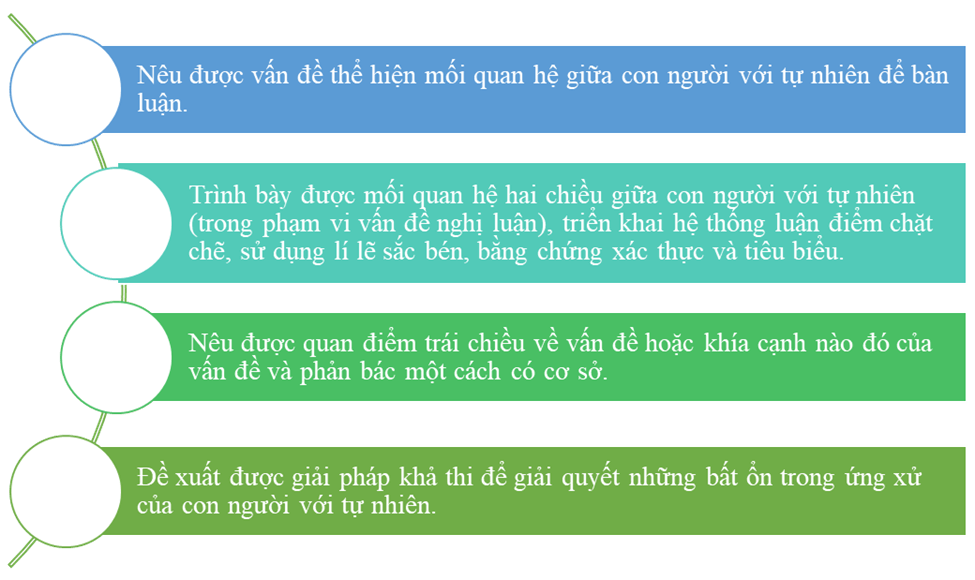 Nêu được vấn đề thể hiện mối quan hệ giữa con người với tự nhiên để bàn luận.

Trình bày được mối quan hệ hai chiều giữa con người với tự nhiên (trong phạm vi vấn đề nghị luận), triển khai hệ thống luận điểm chặt chẽ, sử dụng lí lẽ sắc bén, bằng chứng xác thực và tiêu biểu.

Nêu được quan điểm trái chiều về vấn đề hoặc khía cạnh nào đó của vấn đề và phản bác một cách có cơ sở.

Đề xuất được giải pháp khả thi để giải quyết những bất ổn trong ứng xử của con người với tự nhiên.